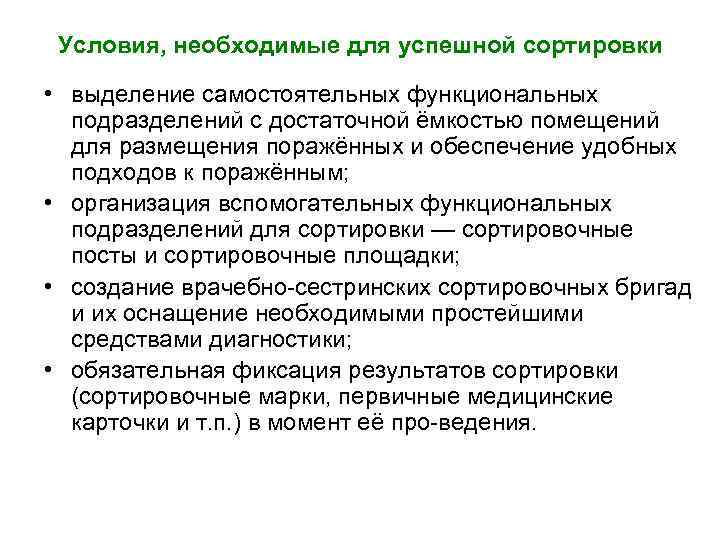 Условия, необходимые для успешной сортировки

• выделение самостоятельных функциональных подразделений с достаточной ёмкостью помещений для размещения поражённых и обеспечение удобных подходов к поражённым;
• организация вспомогательных функциональных подразделений для сортировки — сортировочные посты и сортировочные площадки;
• создание врачебно-сестринских сортировочных бригад и их оснащение необходимыми простейшими средствами диагностики;
• обязательная фиксация результатов сортировки (сортировочные марки, первичные медицинские карточки и т.п.) в момент её про-ведения.